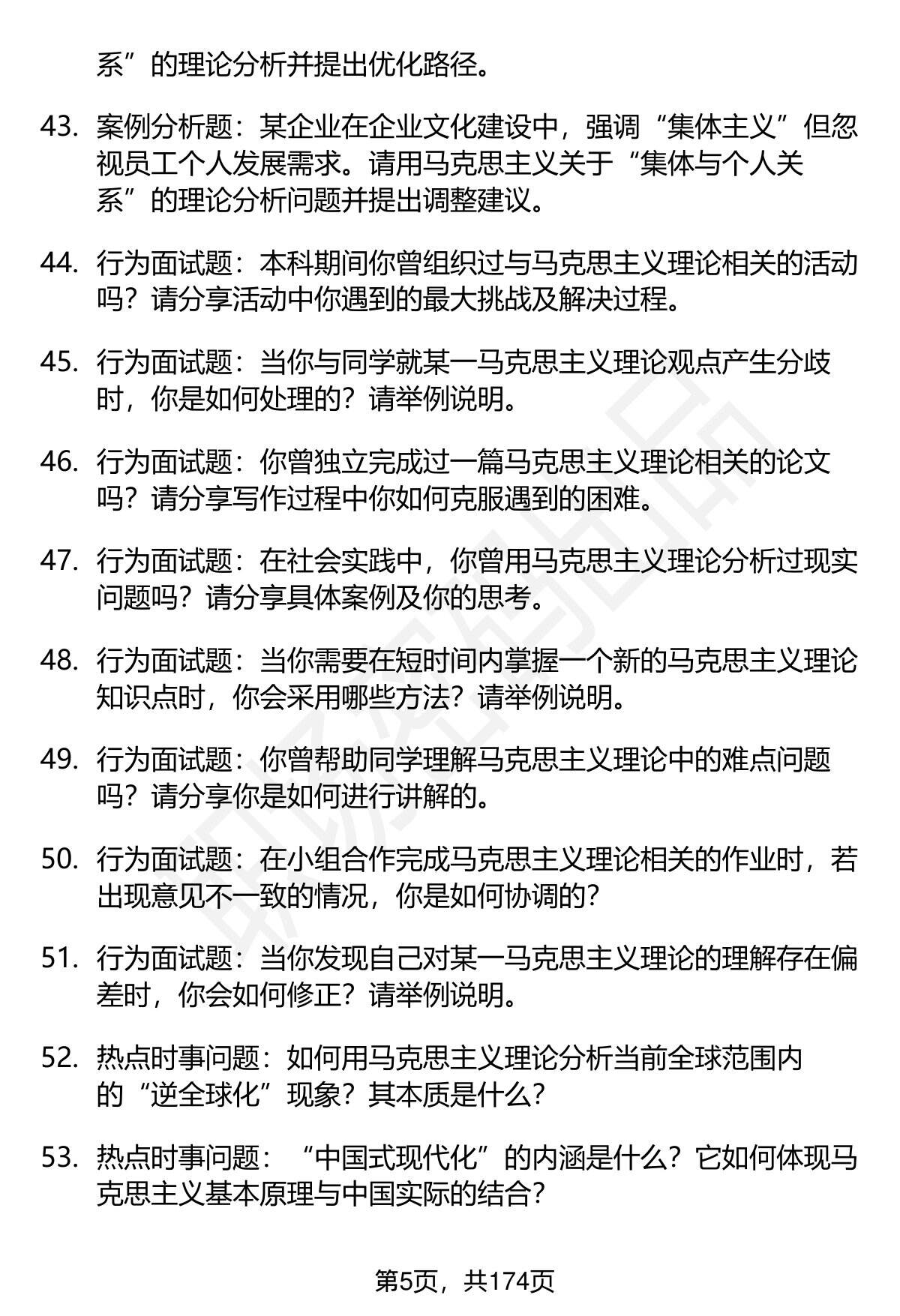 系”的理论分析并提出优化路径。

43. 案例分析题：某企业在企业文化建设中，强调“集体主义”但忽视员工个人发展需求。请用马克思主义关于“集体与个人关系”的理论分析问题并提出调整建议。

44. 行为面试题：本科期间你曾组织过与马克思主义理论相关的活动吗？请分享活动中你遇到的最大挑战及解决过程。

45. 行为面试题：当你与同学就某一马克思主义理论观点产生分歧时，你是如何处理的？请举例说明。

46. 行为面试题：你曾独立完成过一篇马克思主义理论相关的论文吗？请分享写作过程中你如何克服遇到的困难。

47. 行为面试题：在社会实践中，你曾用马克思主义理论分析过现实问题吗？请分享具体案例及你的思考。

48. 行为面试题：当你需要在短时间内掌握一个新的马克思主义理论知识点时，你会采用哪些方法？请举例说明。

49. 行为面试题：你曾帮助同学理解马克思主义理论中的难点问题吗？请分享你是如何进行讲解的。

50. 行为面试题：在小组合作完成马克思主义理论相关的作业时，若出现意见不一致的情况，你是如何协调的？

51. 行为面试题：当你发现自己对某一马克思主义理论的理解存在偏差时，你会如何修正？请举例说明。

52. 热点时事问题：如何用马克思主义理论分析当前全球范围内的“逆全球化”现象？其本质是什么？

53. 热点时事问题：“中国式现代化”的内涵是什么？它如何体现马克思主义基本原理与中国实际的结合？

第5页，共174页